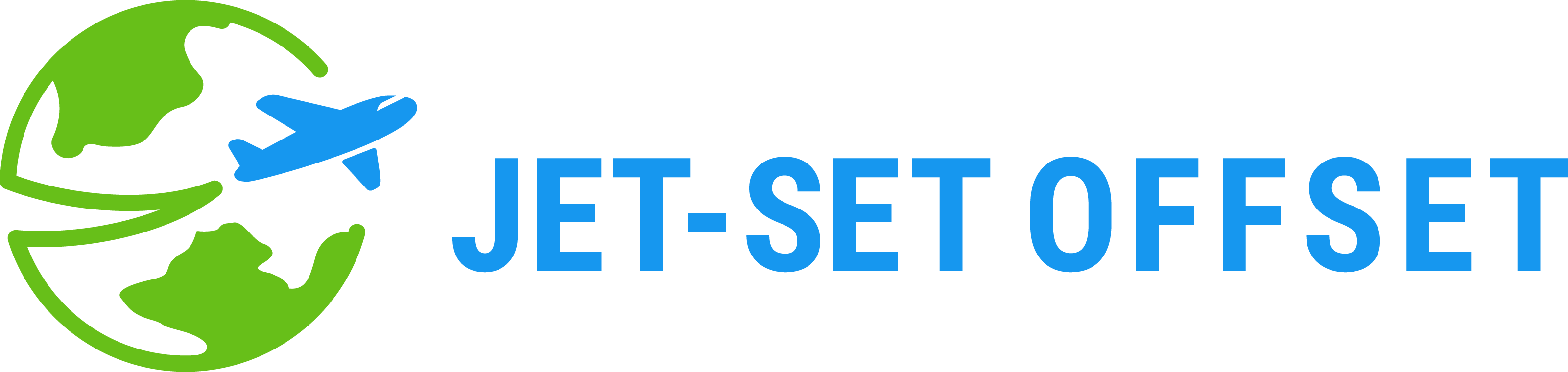 JET-SET OFFSET